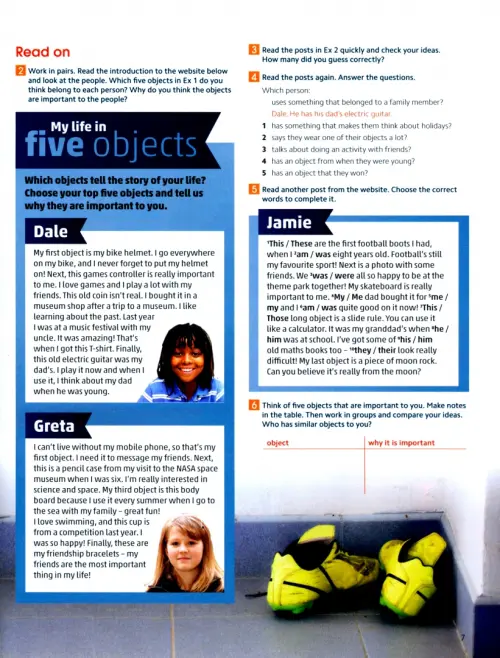 Read on

2 Work in pairs. Read the introduction to the website below and look at the people. Which five objects in Ex 1 do you think belong to each person? Why do you think the objects are important to the people?

My life in five objects

Which objects tell the story of your life? Choose your top five objects and tell us why they are important to you.

Dale

My first object is my bike helmet. I go everywhere on my bike, and I never forget to put my helmet on! Next, this games controller is really important to me. I love games and I play a lot with my friends. This old coin isn't real. I bought it in a museum shop after a trip to a museum. I like learning about the past. Last year I was at a music festival with my uncle. It was amazing! That's when I got this T-shirt. Finally, this old electric guitar was my dad's. I play it now and when I use it, I think about my dad when he was young.

Greta

I can't live without my mobile phone, so that's my first object. I need it to message my friends. Next, this is a pencil case from my visit to the NASA space museum when I was six. I'm really interested in science and space. My third object is this body board because I use it every summer when I go to the sea with my family – great fun! I love swimming, and this cup is from a competition last year. I was so happy! Finally, these are my friendship bracelets – my friends are the most important thing in my life!

3 Read the posts in Ex 2 quickly and check your ideas. How many did you guess correctly?

4 Read the posts again. Answer the questions.

Which person:
uses something that belonged to a family member?
Dale. He has his dad's electric guitar.
1 has something that makes them think about holidays?
2 says they wear one of their objects a lot?
3 talks about doing an activity with friends?
4 has an object from when they were young?
5 has an object that they won?

5 Read another post from the website. Choose the correct words to complete it.

Jamie

$^1$This / These are the first football boots I had, when I $^2$am / was eight years old. Football's still my favourite sport! Next is a photo with some friends. We $^3$was / were all so happy to be at the theme park together! My skateboard is really important to me. $^4$My / Me dad bought it for $^5$me / my and I $^6$am / was quite good on it now! $^7$This / Those long object is a slide rule. You can use it like a calculator. It was my granddad's when $^8$he / him was at school. I've got some of $^9$his / him old maths books too – $^{10}$they / their look really difficult! My last object is a piece of moon rock. Can you believe it's really from the moon?

6 Think of five objects that are important to you. Make notes in the table. Then work in groups and compare your ideas. Who has similar objects to you?

| object | why it is important |
|---|---|
| | |

7